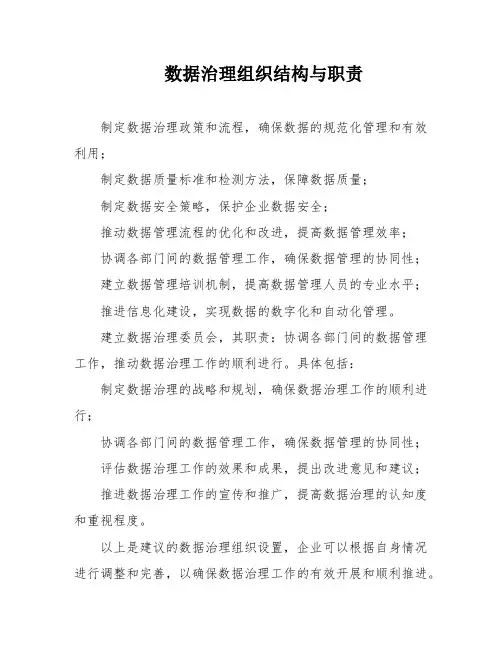 数据治理组织结构与职责

制定数据治理政策和流程，确保数据的规范化管理和有效利用；

制定数据质量标准和检测方法，保障数据质量；

制定数据安全策略，保护企业数据安全；

推动数据管理流程的优化和改进，提高数据管理效率；

协调各部门间的数据管理工作，确保数据管理的协同性；

建立数据管理培训机制，提高数据管理人员的专业水平；

推进信息化建设，实现数据的数字化和自动化管理。

建立数据治理委员会，其职责：协调各部门间的数据管理工作，推动数据治理工作的顺利进行。具体包括：

制定数据治理的战略和规划，确保数据治理工作的顺利进行；

协调各部门间的数据管理工作，确保数据管理的协同性；

评估数据治理工作的效果和成果，提出改进意见和建议；

推进数据治理工作的宣传和推广，提高数据治理的认知度和重视程度。

以上是建议的数据治理组织设置，企业可以根据自身情况进行调整和完善，以确保数据治理工作的有效开展和顺利推进。